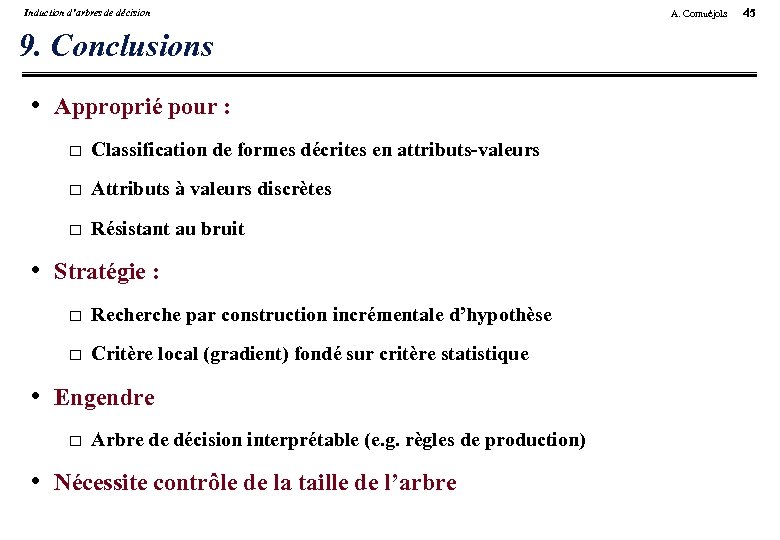 Induction d'arbres de décision

A. Cornuéjols 45

9. Conclusions

• Approprié pour :

□ Classification de formes décrites en attributs-valeurs

□ Attributs à valeurs discrètes

□ Résistant au bruit

• Stratégie :

□ Recherche par construction incrémentale d'hypothèse

□ Critère local (gradient) fondé sur critère statistique

• Engendre

□ Arbre de décision interprétable (e.g. règles de production)

• Nécessite contrôle de la taille de l'arbre